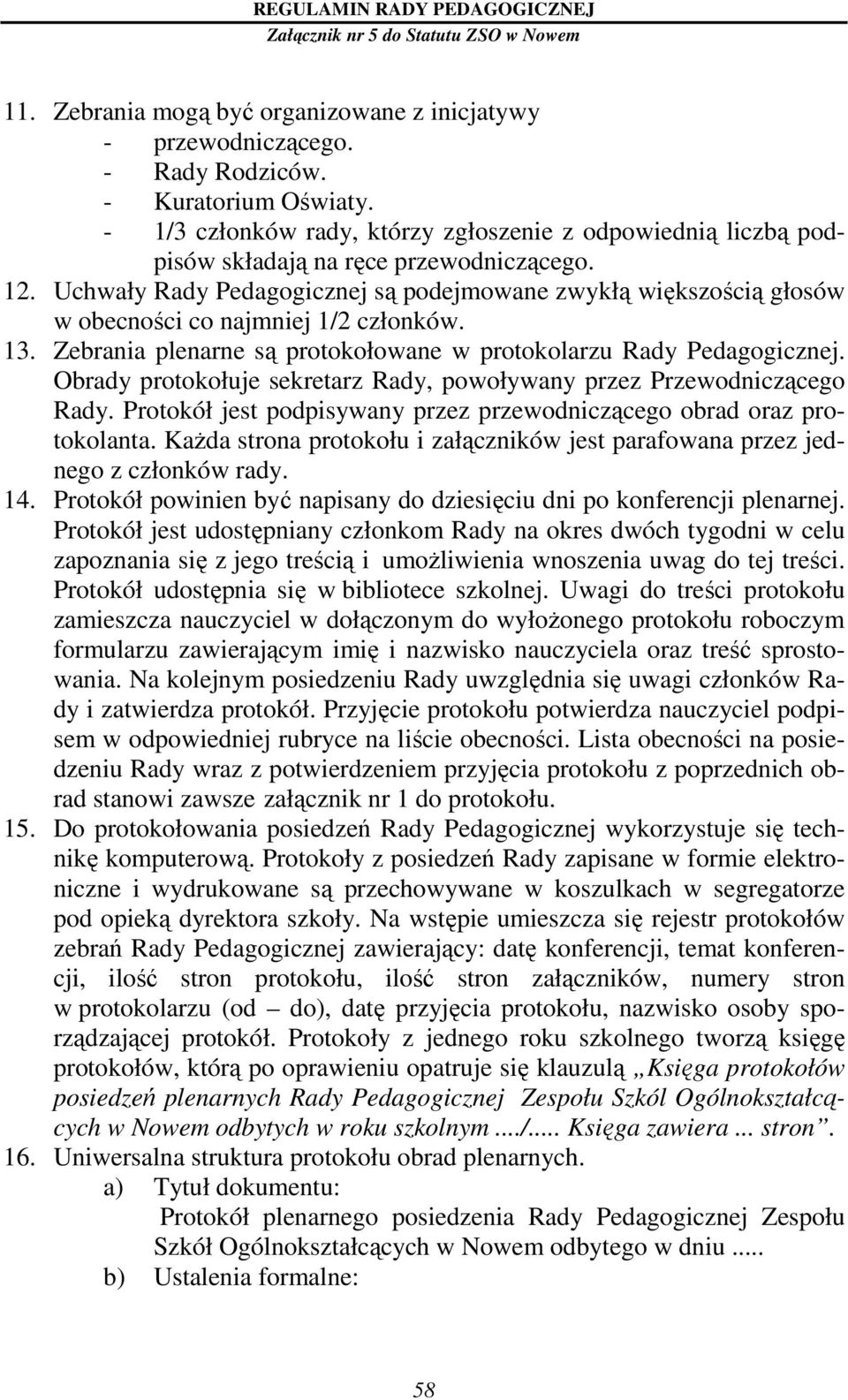 REGULAMIN RADY PEDAGOGICZNEJ
Załącznik nr 5 do Statutu ZSO w Nowem

11. Zebrania mogą być organizowane z inicjatywy
- przewodniczącego.
- Rady Rodziców.
- Kuratorium Oświaty.
- 1/3 członków rady, którzy zgłoszenie z odpowiednią liczbą podpisów składają na ręce przewodniczącego.
12. Uchwały Rady Pedagogicznej są podejmowane zwykłą większością głosów w obecności co najmniej 1/2 członków.
13. Zebrania plenarne są protokołowane w protokolarzu Rady Pedagogicznej. Obrady protokołuje sekretarz Rady, powoływany przez Przewodniczącego Rady. Protokół jest podpisywany przez przewodniczącego obrad oraz protokolanta. Każda strona protokołu i załączników jest parafowana przez jednego z członków rady.
14. Protokół powinien być napisany do dziesięciu dni po konferencji plenarnej. Protokół jest udostępniany członkom Rady na okres dwóch tygodni w celu zapoznania się z jego treścią i umożliwienia wnoszenia uwag do tej treści. Protokół udostępnia się w bibliotece szkolnej. Uwagi do treści protokołu zamieszcza nauczyciel w dołączonym do wyłożonego protokołu roboczym formularzu zawierającym imię i nazwisko nauczyciela oraz treść sprostowania. Na kolejnym posiedzeniu Rady uwzględnia się uwagi członków Rady i zatwierdza protokół. Przyjęcie protokołu potwierdza nauczyciel podpisem w odpowiedniej rubryce na liście obecności. Lista obecności na posiedzeniu Rady wraz z potwierdzeniem przyjęcia protokołu z poprzednich obrad stanowi zawsze załącznik nr 1 do protokołu.
15. Do protokołowania posiedzeń Rady Pedagogicznej wykorzystuje się technikę komputerową. Protokoły z posiedzeń Rady zapisane w formie elektroniczne i wydrukowane są przechowywane w koszulkach w segregatorze pod opieką dyrektora szkoły. Na wstępie umieszcza się rejestr protokołów zebrań Rady Pedagogicznej zawierający: datę konferencji, temat konferencji, ilość stron protokołu, ilość stron załączników, numery stron w protokolarzu (od – do), datę przyjęcia protokołu, nazwisko osoby sporządzającej protokół. Protokoły z jednego roku szkolnego tworzą księgę protokołów, którą po oprawieniu opatruje się klauzulą „Księga protokołów posiedzeń plenarnych Rady Pedagogicznej Zespołu Szkól Ogólnokształcących w Nowem odbytych w roku szkolnym ..../..... Księga zawiera ... stron”.
16. Uniwersalna struktura protokołu obrad plenarnych.
a) Tytuł dokumentu:
Protokół plenarnego posiedzenia Rady Pedagogicznej Zespołu Szkół Ogólnokształcących w Nowem odbytego w dniu .....
b) Ustalenia formalne:

58